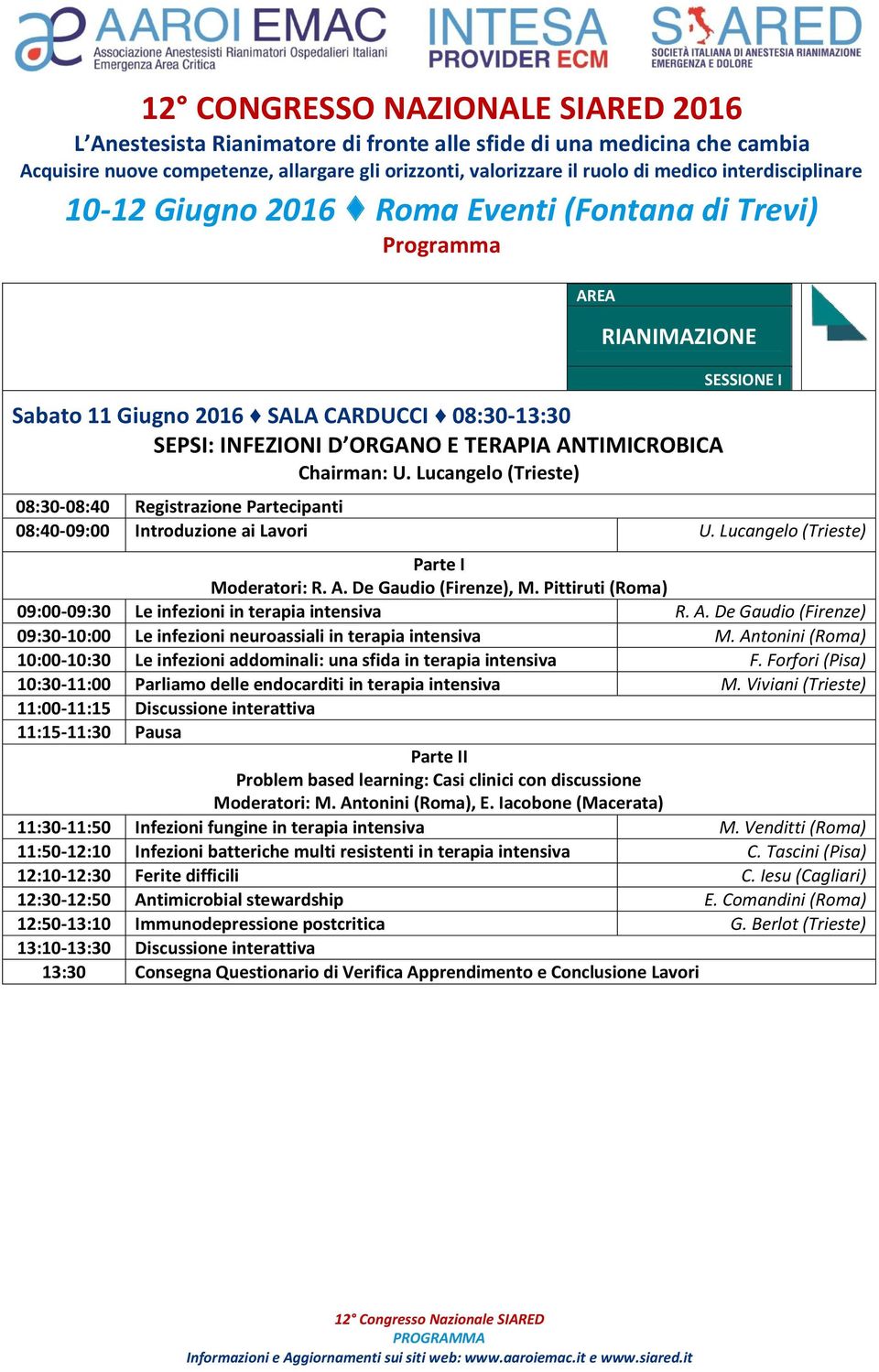 AAROI EMAC
Associazione Anestesisti Rianimatori Ospedalieri Italiani
Emergenza Area Critica

INTESA
PROVIDER ECM

SIARED
SOCIETÀ ITALIANA DI ANESTESIA RIANIMAZIONE EMERGENZA E DOLORE

12° CONGRESSO NAZIONALE SIARED 2016
L'Anestesista Rianimatore di fronte alle sfide di una medicina che cambia
Acquisire nuove competenze, allargare gli orizzonti, valorizzare il ruolo di medico interdisciplinare
10-12 Giugno 2016 ♦ Roma Eventi (Fontana di Trevi)
Programma

AREA
RIANIMAZIONE
SESSIONE I

Sabato 11 Giugno 2016 ♦ SALA CARDUCCI ♦ 08:30-13:30
SEPSI: INFEZIONI D'ORGANO E TERAPIA ANTIMICROBICA
Chairman: U. Lucangelo (Trieste)

| | | |
|---|---|---|
| 08:30-08:40 | Registrazione Partecipanti | |
| 08:40-09:00 | Introduzione ai Lavori | U. Lucangelo (Trieste) |

Parte I
Moderatori: R. A. De Gaudio (Firenze), M. Pittiruti (Roma)

| | | |
|---|---|---|
| 09:00-09:30 | Le infezioni in terapia intensiva | R. A. De Gaudio (Firenze) |
| 09:30-10:00 | Le infezioni neuroassiali in terapia intensiva | M. Antonini (Roma) |
| 10:00-10:30 | Le infezioni addominali: una sfida in terapia intensiva | F. Forfori (Pisa) |
| 10:30-11:00 | Parliamo delle endocarditi in terapia intensiva | M. Viviani (Trieste) |
| 11:00-11:15 | Discussione interattiva | |
| 11:15-11:30 | Pausa | |

Parte II
Problem based learning: Casi clinici con discussione
Moderatori: M. Antonini (Roma), E. Iacobone (Macerata)

| | | |
|---|---|---|
| 11:30-11:50 | Infezioni fungine in terapia intensiva | M. Venditti (Roma) |
| 11:50-12:10 | Infezioni batteriche multi resistenti in terapia intensiva | C. Tascini (Pisa) |
| 12:10-12:30 | Ferite difficili | C. Iesu (Cagliari) |
| 12:30-12:50 | Antimicrobial stewardship | E. Comandini (Roma) |
| 12:50-13:10 | Immunodepressione postcritica | G. Berlot (Trieste) |
| 13:10-13:30 | Discussione interattiva | |
| 13:30 | Consegna Questionario di Verifica Apprendimento e Conclusione Lavori | |

12° Congresso Nazionale SIARED
PROGRAMMA
Informazioni e Aggiornamenti sui siti web: www.aaroiemac.it e www.siared.it